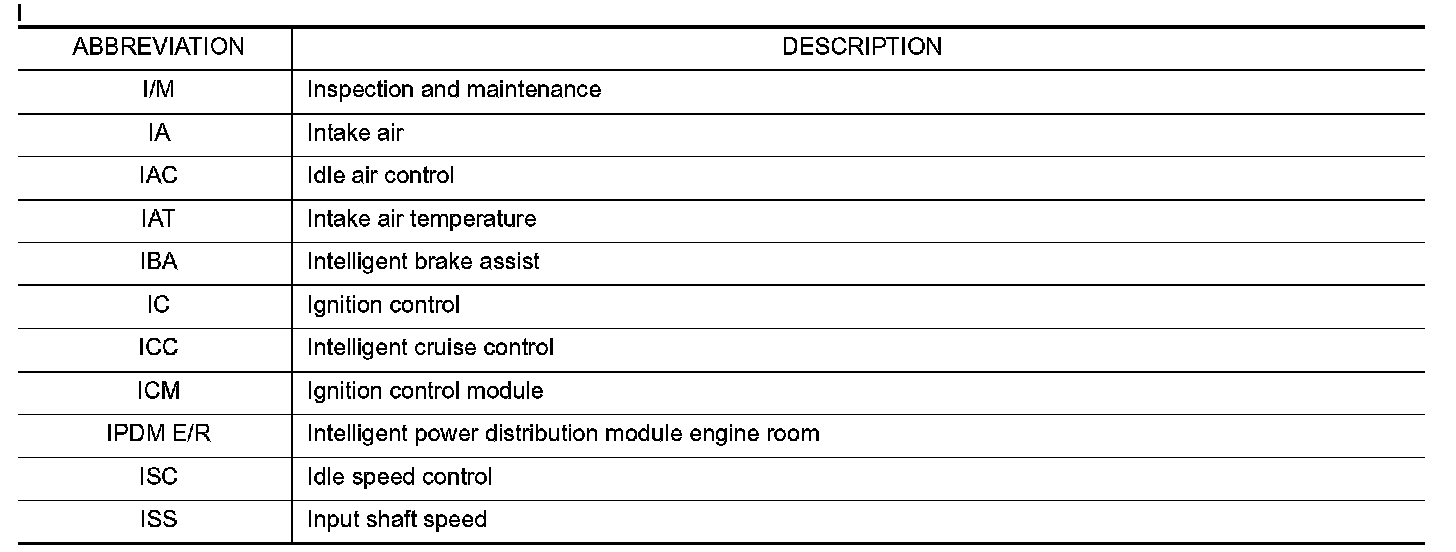 I

| ABBREVIATION | DESCRIPTION |
|---|---|
| I/M | Inspection and maintenance |
| IA | Intake air |
| IAC | Idle air control |
| IAT | Intake air temperature |
| IBA | Intelligent brake assist |
| IC | Ignition control |
| ICC | Intelligent cruise control |
| ICM | Ignition control module |
| IPDM E/R | Intelligent power distribution module engine room |
| ISC | Idle speed control |
| ISS | Input shaft speed |